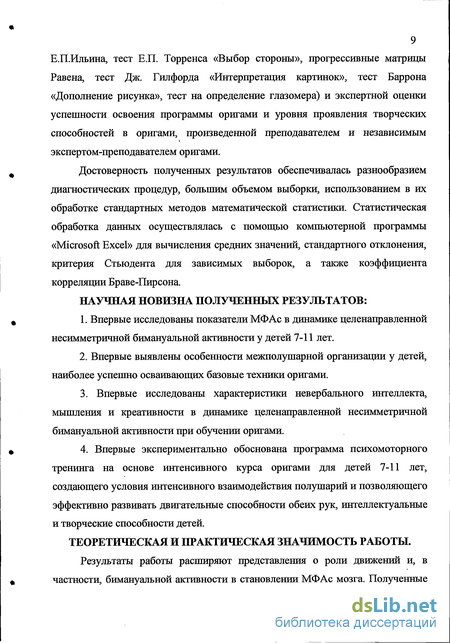 9

Е.П.Ильина, тест Е.П. Торренса «Выбор стороны», прогрессивные матрицы Равена, тест Дж. Гилфорда «Интерпретация картинок», тест Баррона «Дополнение рисунка», тест на определение глазомера) и экспертной оценки успешности освоения программы оригами и уровня проявления творческих способностей в оригами, произведенной преподавателем и независимым экспертом-преподавателем оригами.

Достоверность полученных результатов обеспечивалась разнообразием диагностических процедур, большим объемом выборки, использованием в их обработке стандартных методов математической статистики. Статистическая обработка данных осуществлялась с помощью компьютерной программы «Microsoft Excel» для вычисления средних значений, стандартного отклонения, критерия Стьюдента для зависимых выборок, а также коэффициента корреляции Браве-Пирсона.

НАУЧНАЯ НОВИЗНА ПОЛУЧЕННЫХ РЕЗУЛЬТАТОВ:

1. Впервые исследованы показатели МФАс в динамике целенаправленной несимметричной бимануальной активности у детей 7-11 лет.

2. Впервые выявлены особенности межполушарной организации у детей, наиболее успешно осваивающих базовые техники оригами.

3. Впервые исследованы характеристики невербального интеллекта, мышления и креативности в динамике целенаправленной несимметричной бимануальной активности при обучении оригами.

4. Впервые экспериментально обоснована программа психомоторного тренинга на основе интенсивного курса оригами для детей 7-11 лет, создающего условия интенсивного взаимодействия полушарий и позволяющего эффективно развивать двигательные способности обеих рук, интеллектуальные и творческие способности детей.

ТЕОРЕТИЧЕСКАЯ И ПРАКТИЧЕСКАЯ ЗНАЧИМОСТЬ РАБОТЫ.

Результаты работы расширяют представления о роли движений и, в частности, бимануальной активности в становлении МФАс мозга. Полученные

dsLib.net
библиотека диссертаций